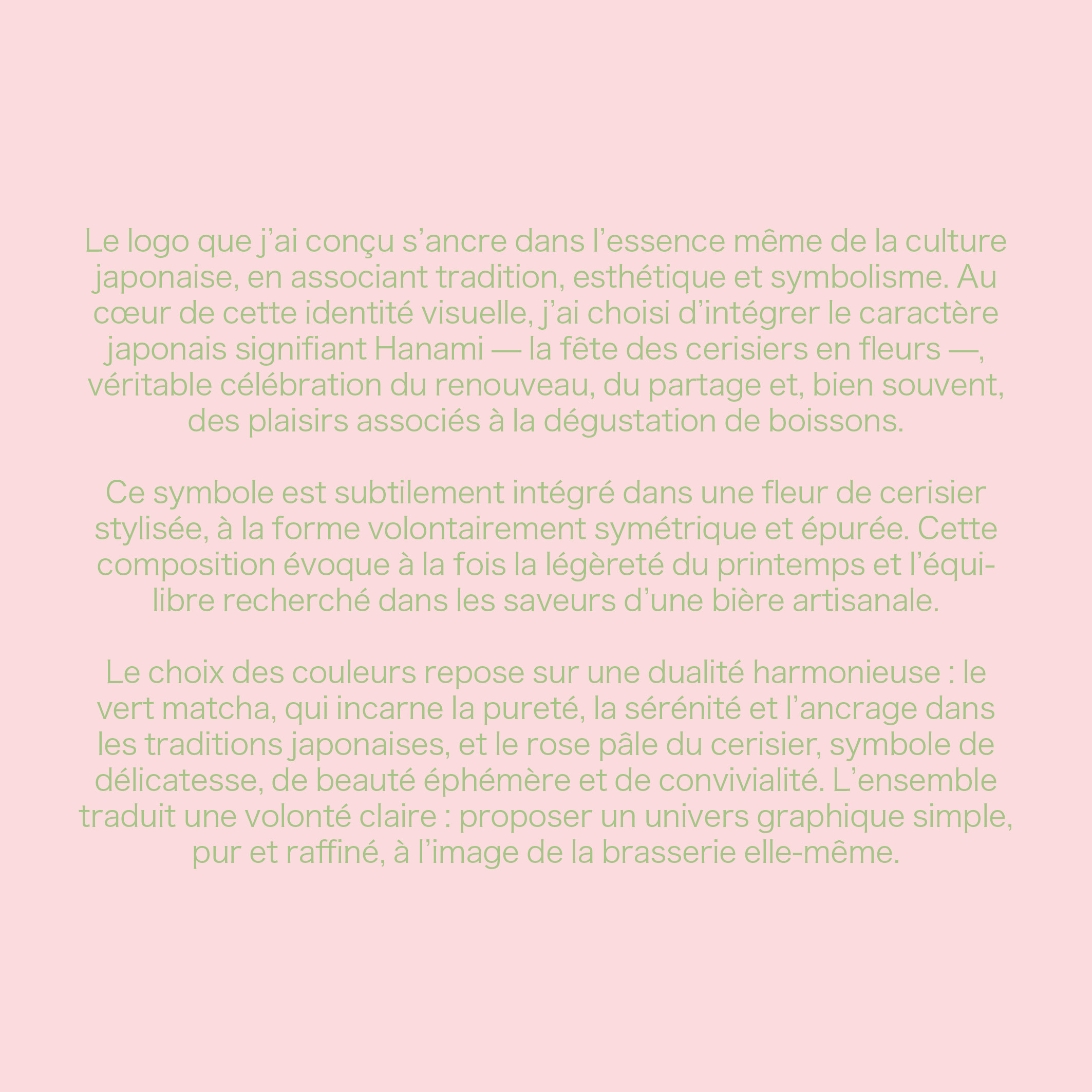 Le logo que j’ai conçu s’ancre dans l’essence même de la culture japonaise, en associant tradition, esthétique et symbolisme. Au cœur de cette identité visuelle, j’ai choisi d’intégrer le caractère japonais signifiant Hanami — la fête des cerisiers en fleurs —, véritable célébration du renouveau, du partage et, bien souvent, des plaisirs associés à la dégustation de boissons.

Ce symbole est subtilement intégré dans une fleur de cerisier stylisée, à la forme volontairement symétrique et épurée. Cette composition évoque à la fois la légèreté du printemps et l’équilibre recherché dans les saveurs d’une bière artisanale.

Le choix des couleurs repose sur une dualité harmonieuse : le vert matcha, qui incarne la pureté, la sérénité et l’ancrage dans les traditions japonaises, et le rose pâle du cerisier, symbole de délicatesse, de beauté éphémère et de convivialité. L’ensemble traduit une volonté claire : proposer un univers graphique simple, pur et raffiné, à l’image de la brasserie elle-même.